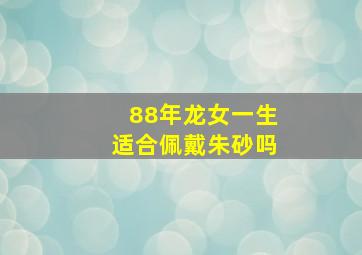 88年龙女一生
适合佩戴朱砂吗